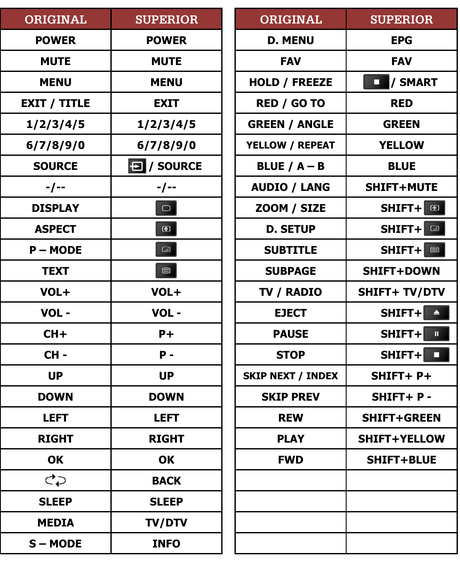 | ORIGINAL | SUPERIOR |
|---|---|
| POWER | POWER |
| MUTE | MUTE |
| MENU | MENU |
| EXIT / TITLE | EXIT |
| 1/2/3/4/5 | 1/2/3/4/5 |
| 6/7/8/9/0 | 6/7/8/9/0 |
| SOURCE | / SOURCE |
| -/-- | -/-- |
| DISPLAY | |
| ASPECT | |
| P – MODE | |
| TEXT | |
| VOL+ | VOL+ |
| VOL - | VOL - |
| CH+ | P+ |
| CH - | P - |
| UP | UP |
| DOWN | DOWN |
| LEFT | LEFT |
| RIGHT | RIGHT |
| OK | OK |
| | BACK |
| SLEEP | SLEEP |
| MEDIA | TV/DTV |
| S – MODE | INFO |

| ORIGINAL | SUPERIOR |
|---|---|
| D. MENU | EPG |
| FAV | FAV |
| HOLD / FREEZE | / SMART |
| RED / GO TO | RED |
| GREEN / ANGLE | GREEN |
| YELLOW / REPEAT | YELLOW |
| BLUE / A – B | BLUE |
| AUDIO / LANG | SHIFT+MUTE |
| ZOOM / SIZE | SHIFT+ |
| D. SETUP | SHIFT+ |
| SUBTITLE | SHIFT+ |
| SUBPAGE | SHIFT+DOWN |
| TV / RADIO | SHIFT+ TV/DTV |
| EJECT | SHIFT+ |
| PAUSE | SHIFT+ |
| STOP | SHIFT+ |
| SKIP NEXT / INDEX | SHIFT+ P+ |
| SKIP PREV | SHIFT+ P - |
| REW | SHIFT+GREEN |
| PLAY | SHIFT+YELLOW |
| FWD | SHIFT+BLUE |
| | |
| | |
| | |
| | |